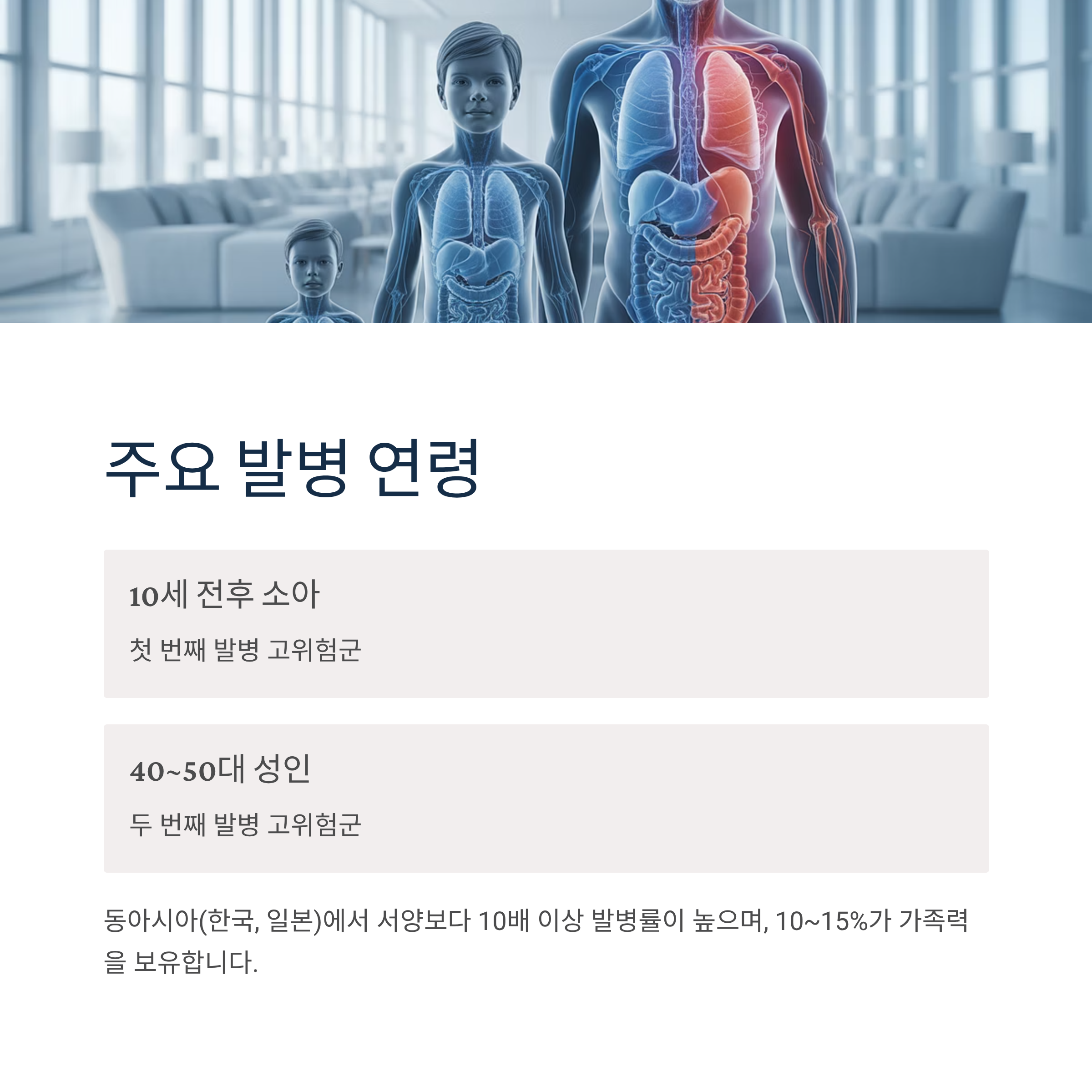 주요 발병 연령

10세 전후 소아

첫 번째 발병 고위험군

40~50대 성인

두 번째 발병 고위험군

동아시아(한국, 일본)에서 서양보다 10배 이상 발병률이 높으며, 10~15%가 가족력을 보유합니다.